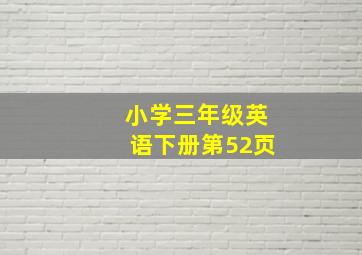 小学三年级英语下册第52页